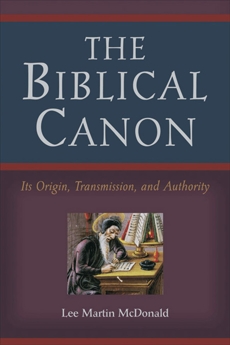 THE BIBLICAL CANON

Its Origin, Transmission, and Authority

Lee Martin McDonald